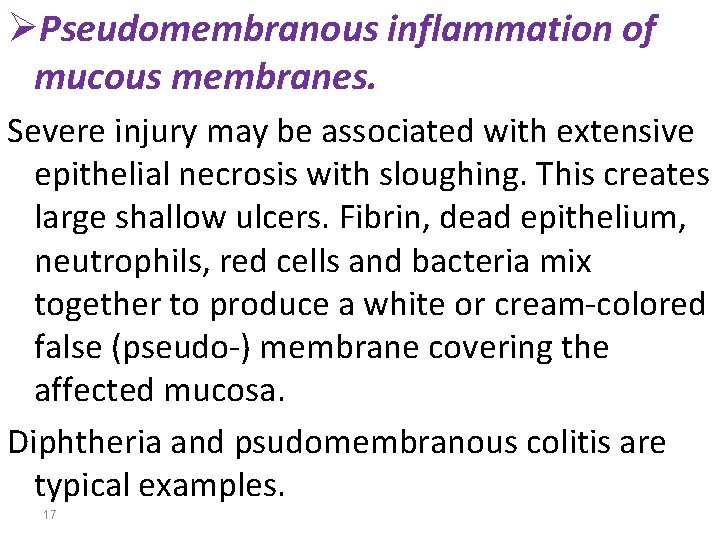 ➢Pseudomembranous inflammation of mucous membranes.

Severe injury may be associated with extensive epithelial necrosis with sloughing. This creates large shallow ulcers. Fibrin, dead epithelium, neutrophils, red cells and bacteria mix together to produce a white or cream-colored false (pseudo-) membrane covering the affected mucosa.

Diphtheria and psudomembranous colitis are typical examples.

17